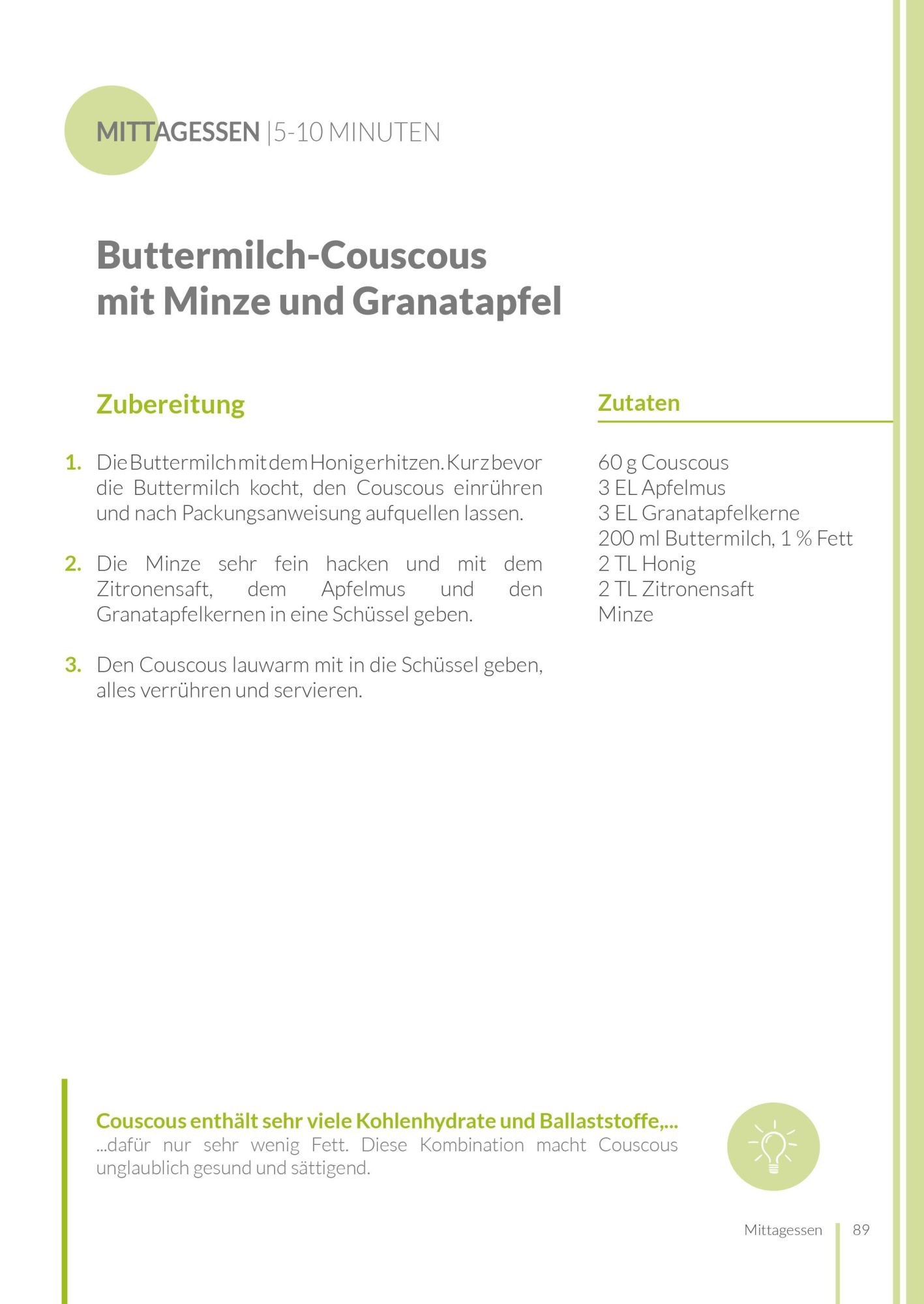 MITTAGESSEN |5-10 MINUTEN

Buttermilch-Couscous mit Minze und Granatapfel

Zubereitung

1. Die Buttermilch mit dem Honig erhitzen. Kurz bevor die Buttermilch kocht, den Couscous einrühren und nach Packungsanweisung aufquellen lassen.

2. Die Minze sehr fein hacken und mit dem Zitronensaft, dem Apfelmus und den Granatapfelkernen in eine Schüssel geben.

3. Den Couscous lauwarm mit in die Schüssel geben, alles verrühren und servieren.

Zutaten

60 g Couscous
3 EL Apfelmus
3 EL Granatapfelkerne
200 ml Buttermilch, 1 % Fett
2 TL Honig
2 TL Zitronensaft
Minze

Couscous enthält sehr viele Kohlenhydrate und Ballaststoffe,...
...dafür nur sehr wenig Fett. Diese Kombination macht Couscous unglaublich gesund und sättigend.

Mittagessen 89